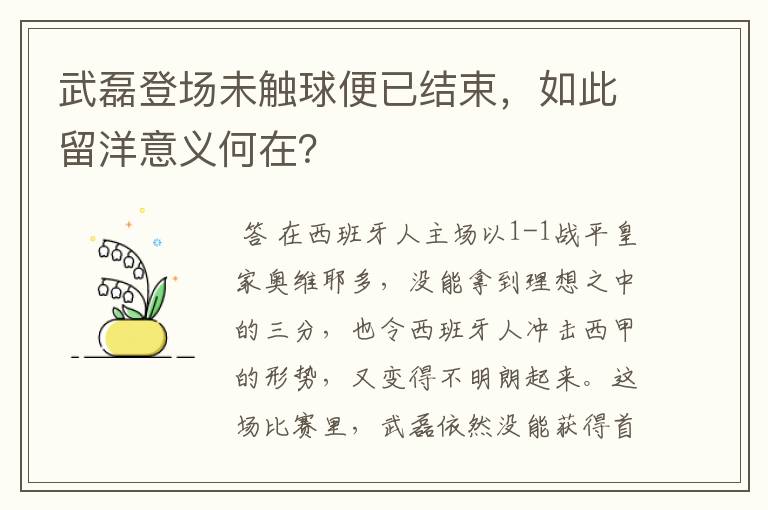 武磊登场未触球便已结束，如此留洋意义何在?

答 在西班牙人主场以1-1战平皇家奥维耶多，没能拿到理想之中的三分，也令西班牙人冲击西甲的形势，又变得不明朗起来。这场比赛里，武磊依然没能获得首